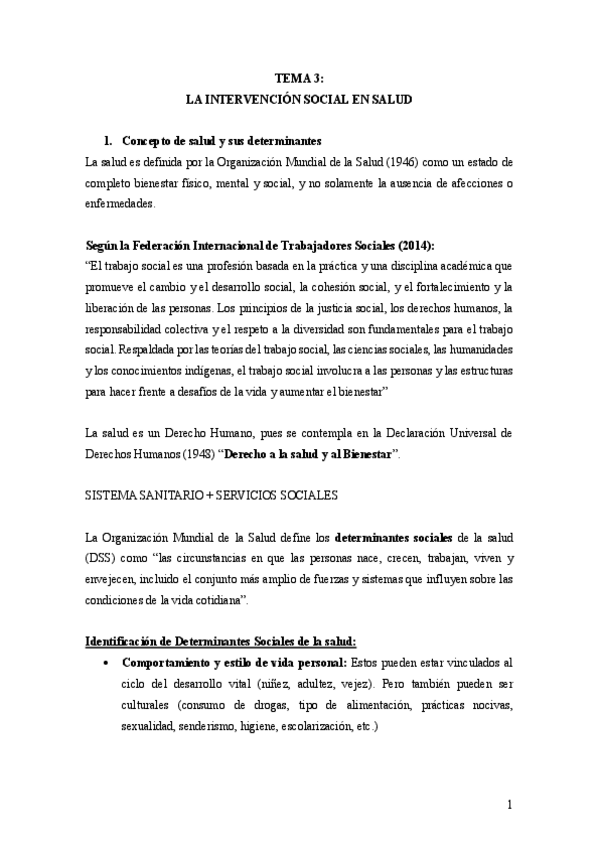 TEMA 3:
LA INTERVENCIÓN SOCIAL EN SALUD

1. Concepto de salud y sus determinantes
La salud es definida por la Organización Mundial de la Salud (1946) como un estado de completo bienestar físico, mental y social, y no solamente la ausencia de afecciones o enfermedades.

Según la Federación Internacional de Trabajadores Sociales (2014):
"El trabajo social es una profesión basada en la práctica y una disciplina académica que promueve el cambio y el desarrollo social, la cohesión social, y el fortalecimiento y la liberación de las personas. Los principios de la justicia social, los derechos humanos, la responsabilidad colectiva y el respeto a la diversidad son fundamentales para el trabajo social. Respaldada por las teorías del trabajo social, las ciencias sociales, las humanidades y los conocimientos indígenas, el trabajo social involucra a las personas y las estructuras para hacer frente a desafíos de la vida y aumentar el bienestar"

La salud es un Derecho Humano, pues se contempla en la Declaración Universal de Derechos Humanos (1948) "Derecho a la salud y al Bienestar".

SISTEMA SANITARIO + SERVICIOS SOCIALES

La Organización Mundial de la Salud define los determinantes sociales de la salud (DSS) como "las circunstancias en que las personas nace, crecen, trabajan, viven y envejecen, incluido el conjunto más amplio de fuerzas y sistemas que influyen sobre las condiciones de la vida cotidiana".

Identificación de Determinantes Sociales de la salud:
• Comportamiento y estilo de vida personal: Estos pueden estar vinculados al ciclo del desarrollo vital (niñez, adultez, vejez). Pero también pueden ser culturales (consumo de drogas, tipo de alimentación, prácticas nocivas, sexualidad, senderismo, higiene, escolarización, etc.)

1